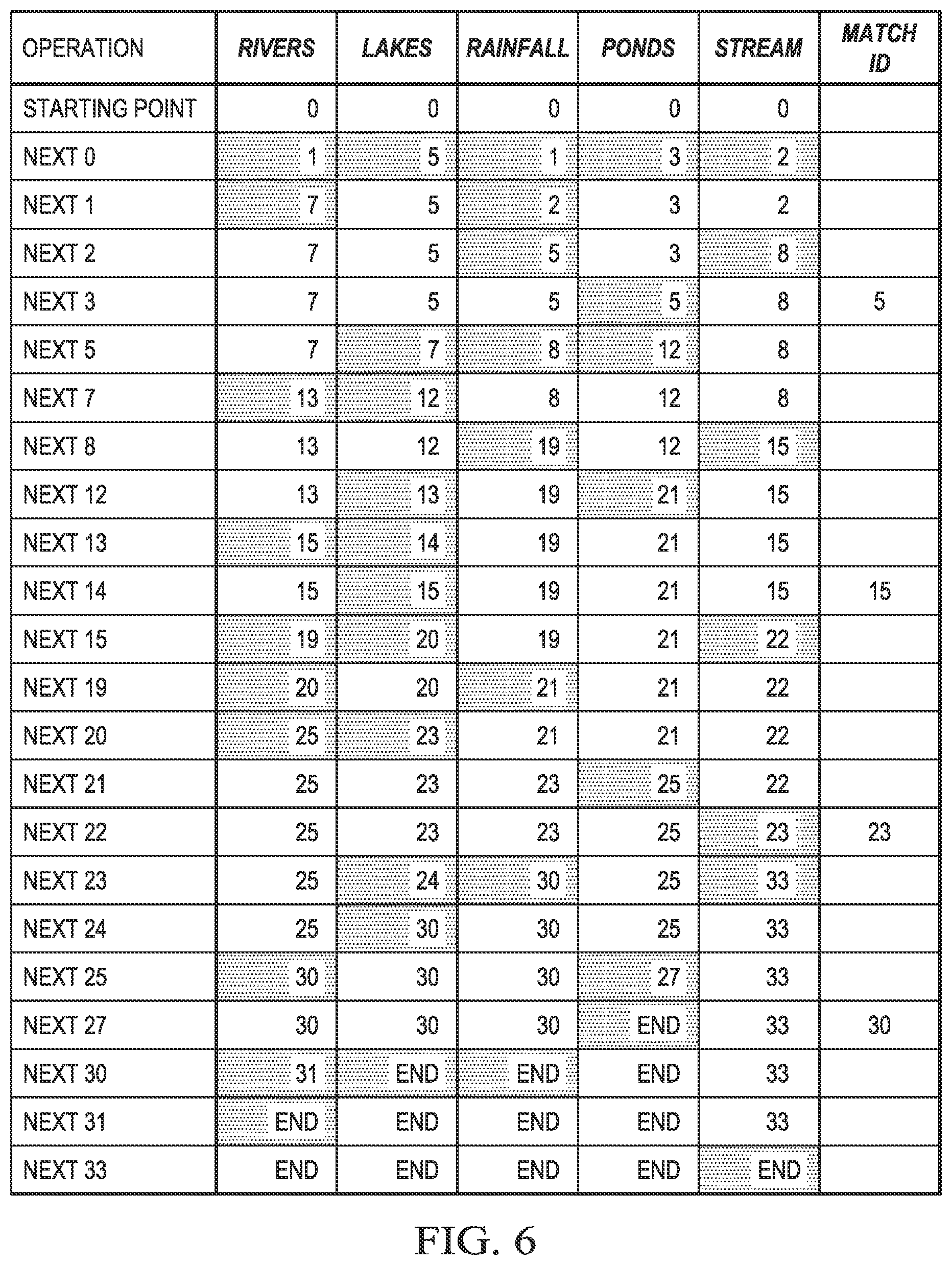 | OPERATION | RIVERS | LAKES | RAINFALL | PONDS | STREAM | MATCH ID |
|---|---|---|---|---|---|---|
| STARTING POINT | 0 | 0 | 0 | 0 | 0 | |
| NEXT 0 | 1 | 5 | 1 | 3 | 2 | |
| NEXT 1 | 7 | 5 | 2 | 3 | 2 | |
| NEXT 2 | 7 | 5 | 5 | 3 | 8 | |
| NEXT 3 | 7 | 5 | 5 | 5 | 8 | 5 |
| NEXT 5 | 7 | 7 | 8 | 12 | 8 | |
| NEXT 7 | 13 | 12 | 8 | 12 | 8 | |
| NEXT 8 | 13 | 12 | 19 | 12 | 15 | |
| NEXT 12 | 13 | 13 | 19 | 21 | 15 | |
| NEXT 13 | 15 | 14 | 19 | 21 | 15 | |
| NEXT 14 | 15 | 15 | 19 | 21 | 15 | 15 |
| NEXT 15 | 19 | 20 | 19 | 21 | 22 | |
| NEXT 19 | 20 | 20 | 21 | 21 | 22 | |
| NEXT 20 | 25 | 23 | 21 | 21 | 22 | |
| NEXT 21 | 25 | 23 | 23 | 25 | 22 | |
| NEXT 22 | 25 | 23 | 23 | 25 | 23 | 23 |
| NEXT 23 | 25 | 24 | 30 | 25 | 33 | |
| NEXT 24 | 25 | 30 | 30 | 25 | 33 | |
| NEXT 25 | 30 | 30 | 30 | 27 | 33 | |
| NEXT 27 | 30 | 30 | 30 | END | 33 | 30 |
| NEXT 30 | 31 | END | END | END | 33 | |
| NEXT 31 | END | END | END | END | 33 | |
| NEXT 33 | END | END | END | END | END | |

FIG. 6